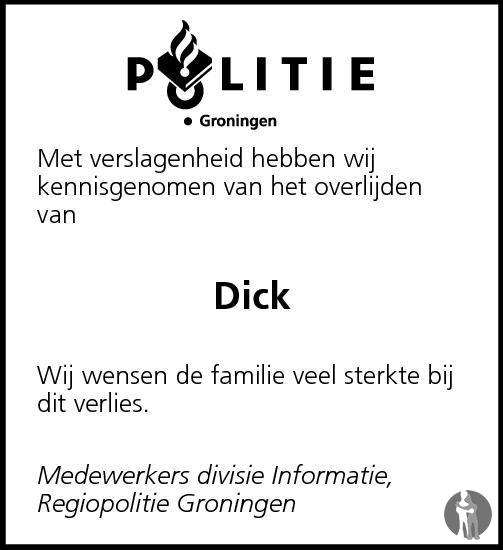 POLITIE

• Groningen

Met verslagenheid hebben wij kennisgenomen van het overlijden van

Dick

Wij wensen de familie veel sterkte bij dit verlies.

Medewerkers divisie Informatie,
Regiopolitie Groningen